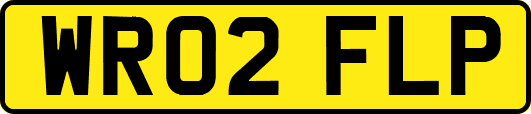 WR02 FLP